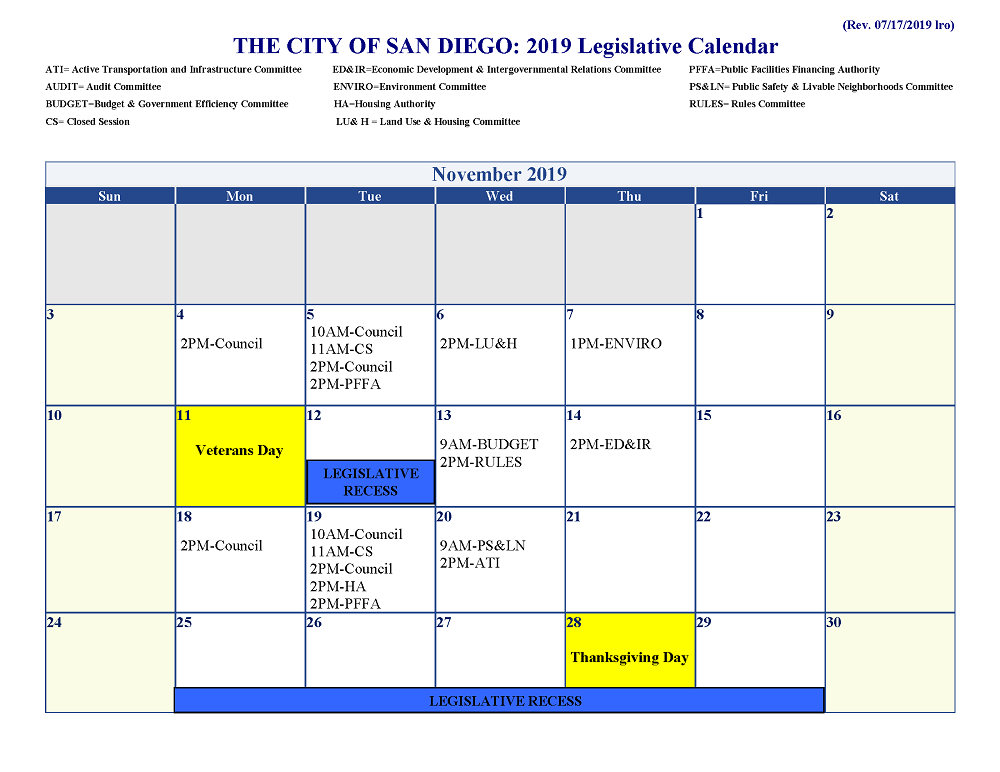 (Rev. 07/17/2019 lro)

THE CITY OF SAN DIEGO: 2019 Legislative Calendar

ATI= Active Transportation and Infrastructure Committee
AUDIT= Audit Committee
BUDGET=Budget & Government Efficiency Committee
CS= Closed Session

ED&IR=Economic Development & Intergovernmental Relations Committee
ENVIRO=Environment Committee
HA=Housing Authority
LU& H = Land Use & Housing Committee

PFFA=Public Facilities Financing Authority
PS&LN= Public Safety & Livable Neighborhoods Committee
RULES= Rules Committee

November 2019

| Sun | Mon | Tue | Wed | Thu | Fri | Sat |
|---|---|---|---|---|---|---|
| | | | | | 1 | 2 |
| 3 | 4 2PM-Council | 5 10AM-Council 11AM-CS 2PM-Council 2PM-PFFA | 6 2PM-LU&H | 7 1PM-ENVIRO | 8 | 9 |
| 10 | 11 Veterans Day | 12 LEGISLATIVE RECESS | 13 9AM-BUDGET 2PM-RULES | 14 2PM-ED&IR | 15 | 16 |
| 17 | 18 2PM-Council | 19 10AM-Council 11AM-CS 2PM-Council 2PM-HA 2PM-PFFA | 20 9AM-PS&LN 2PM-ATI | 21 | 22 | 23 |
| 24 | 25 | 26 | 27 | 28 Thanksgiving Day | 29 | 30 |

LEGISLATIVE RECESS